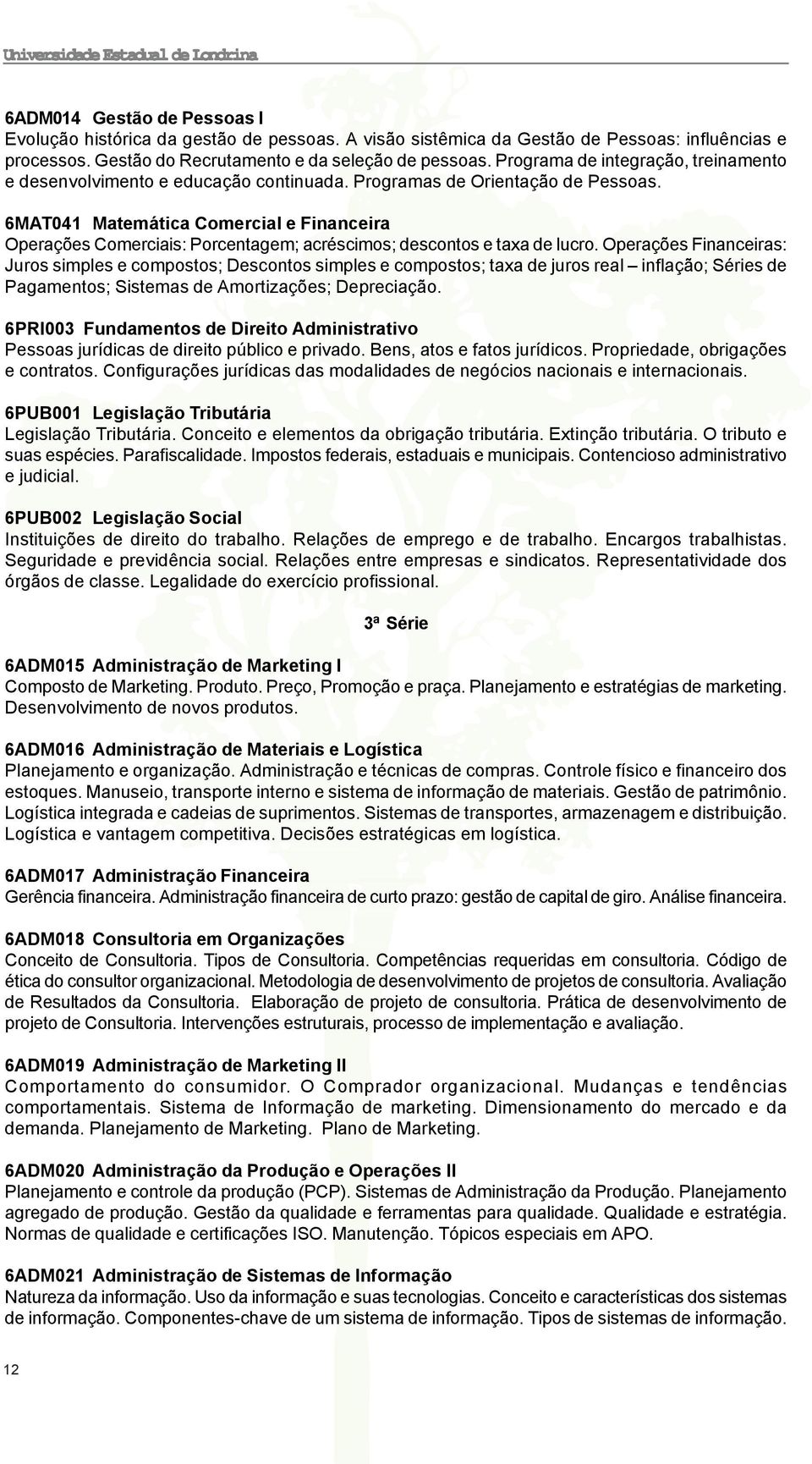 Universidade Estadual de Londrina

6ADM014 Gestão de Pessoas I
Evolução histórica da gestão de pessoas. A visão sistêmica da Gestão de Pessoas: influências e processos. Gestão do Recrutamento e da seleção de pessoas. Programa de integração, treinamento e desenvolvimento e educação continuada. Programas de Orientação de Pessoas.

6MAT041 Matemática Comercial e Financeira
Operações Comerciais: Porcentagem; acréscimos; descontos e taxa de lucro. Operações Financeiras: Juros simples e compostos; Descontos simples e compostos; taxa de juros real – inflação; Séries de Pagamentos; Sistemas de Amortizações; Depreciação.

6PRI003 Fundamentos de Direito Administrativo
Pessoas jurídicas de direito público e privado. Bens, atos e fatos jurídicos. Propriedade, obrigações e contratos. Configurações jurídicas das modalidades de negócios nacionais e internacionais.

6PUB001 Legislação Tributária
Legislação Tributária. Conceito e elementos da obrigação tributária. Extinção tributária. O tributo e suas espécies. Parafiscalidade. Impostos federais, estaduais e municipais. Contencioso administrativo e judicial.

6PUB002 Legislação Social
Instituições de direito do trabalho. Relações de emprego e de trabalho. Encargos trabalhistas. Seguridade e previdência social. Relações entre empresas e sindicatos. Representatividade dos órgãos de classe. Legalidade do exercício profissional.

3ª Série

6ADM015 Administração de Marketing I
Composto de Marketing. Produto. Preço, Promoção e praça. Planejamento e estratégias de marketing. Desenvolvimento de novos produtos.

6ADM016 Administração de Materiais e Logística
Planejamento e organização. Administração e técnicas de compras. Controle físico e financeiro dos estoques. Manuseio, transporte interno e sistema de informação de materiais. Gestão de patrimônio. Logística integrada e cadeias de suprimentos. Sistemas de transportes, armazenagem e distribuição. Logística e vantagem competitiva. Decisões estratégicas em logística.

6ADM017 Administração Financeira
Gerência financeira. Administração financeira de curto prazo: gestão de capital de giro. Análise financeira.

6ADM018 Consultoria em Organizações
Conceito de Consultoria. Tipos de Consultoria. Competências requeridas em consultoria. Código de ética do consultor organizacional. Metodologia de desenvolvimento de projetos de consultoria. Avaliação de Resultados da Consultoria. Elaboração de projeto de consultoria. Prática de desenvolvimento de projeto de Consultoria. Intervenções estruturais, processo de implementação e avaliação.

6ADM019 Administração de Marketing II
Comportamento do consumidor. O Comprador organizacional. Mudanças e tendências comportamentais. Sistema de Informação de marketing. Dimensionamento do mercado e da demanda. Planejamento de Marketing. Plano de Marketing.

6ADM020 Administração da Produção e Operações II
Planejamento e controle da produção (PCP). Sistemas de Administração da Produção. Planejamento agregado de produção. Gestão da qualidade e ferramentas para qualidade. Qualidade e estratégia. Normas de qualidade e certificações ISO. Manutenção. Tópicos especiais em APO.

6ADM021 Administração de Sistemas de Informação
Natureza da informação. Uso da informação e suas tecnologias. Conceito e características dos sistemas de informação. Componentes-chave de um sistema de informação. Tipos de sistemas de informação.

12